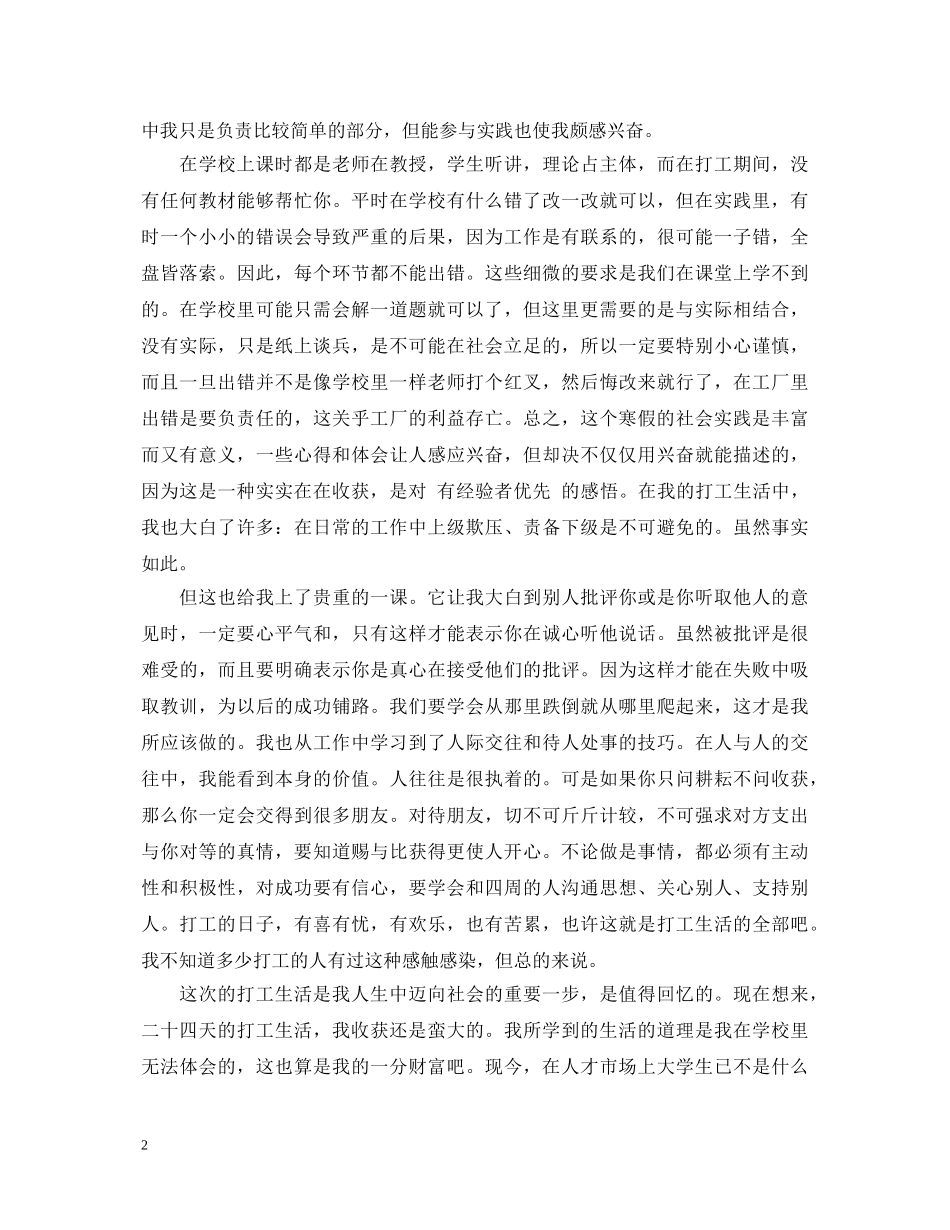 中我只是负责比较简单的部分，但能参与实践也使我颇感兴奋。

在学校上课时都是老师在教授，学生听讲，理论占主体，而在打工期间，没有任何教材能够帮忙你。平时在学校有什么错了改一改就可以，但在实践里，有时一个小小的错误会导致严重的后果，因为工作是有联系的，很可能一子错，全盘皆落索。因此，每个环节都不能出错。这些细微的要求是我们在课堂上学不到的。在学校里可能只需会解一道题就可以了，但这里更需要的是与实际相结合，没有实际，只是纸上谈兵，是不可能在社会立足的，所以一定要特别小心谨慎，而且一旦出错并不是像学校里一样老师打个红叉，然后悔改来就行了，在工厂里出错是要负责任的，这关乎工厂的利益存亡。总之，这个寒假的社会实践是丰富而又有意义，一些心得和体会让人感应兴奋，但却决不仅仅用兴奋就能描述的，因为这是一种实实在在收获，是对 有经验者优先 的感悟。在我的打工生活中，我也大白了许多：在日常的工作中上级欺压、责备下级是不可避免的。虽然事实如此。

但这也给我上了贵重的一课。它让我大白到别人批评你或是你听取他人的意见时，一定要心平气和，只有这样才能表示你在诚心听他说话。虽然被批评是很难受的，而且要明确表示你是真心在接受他们的批评。因为这样才能在失败中吸取教训，为以后的成功铺路。我们要学会从那里跌倒就从哪里爬起来，这才是我所应该做的。我也从工作中学习到了人际交往和待人处事的技巧。在人与人的交往中，我能看到本身的价值。人往往是很执着的。可是如果你只问耕耘不问收获，那么你一定会交得到很多朋友。对待朋友，切不可斤斤计较，不可强求对方支出与你对等的真情，要知道赐与比获得更使人开心。不论做是事情，都必须有主动性和积极性，对成功要有信心，要学会和四周的人沟通思想、关心别人、支持别人。打工的日子，有喜有忧，有欢乐，也有苦累，也许这就是打工生活的全部吧。我不知道多少打工的人有过这种感触感染，但总的来说。

这次的打工生活是我人生中迈向社会的重要一步，是值得回忆的。现在想来，二十四天的打工生活，我收获还是蛮大的。我所学到的生活的道理是我在学校里无法体会的，这也算是我的一分财富吧。现今，在人才市场上大学生已不是什么

2